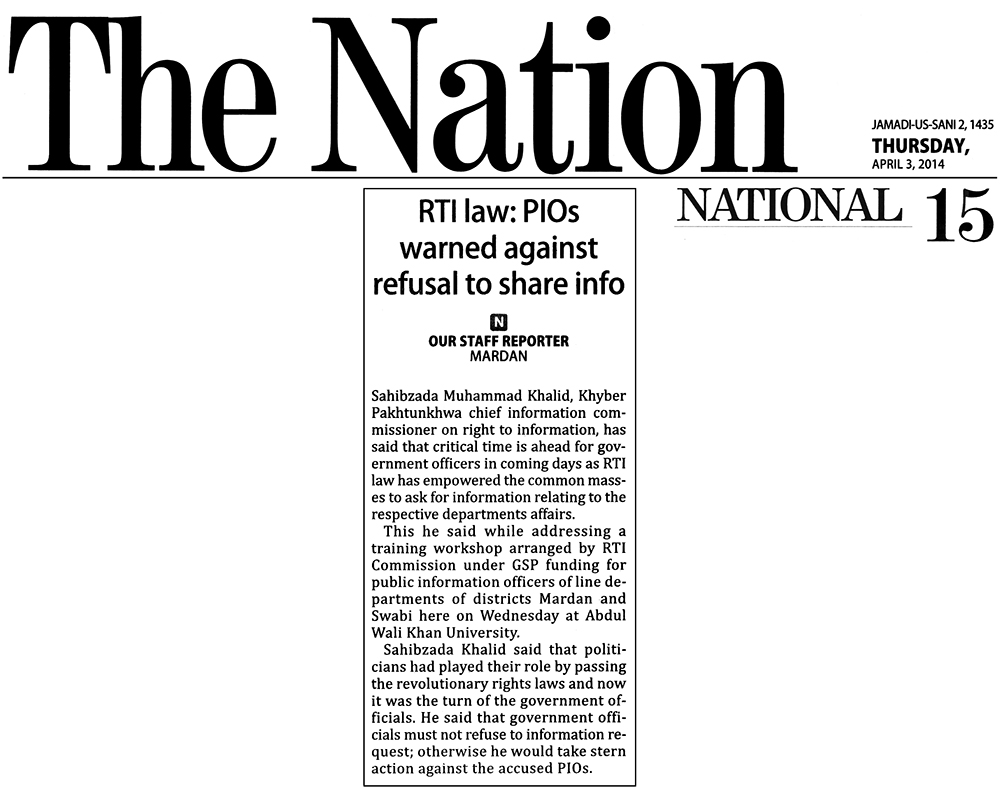 The Nation

JAMADI-US-SANI 2, 1435
THURSDAY,
APRIL 3, 2014

NATIONAL 15

RTI law: PIOs warned against refusal to share info

N
OUR STAFF REPORTER
MARDAN

Sahibzada Muhammad Khalid, Khyber Pakhtunkhwa chief information commissioner on right to information, has said that critical time is ahead for government officers in coming days as RTI law has empowered the common masses to ask for information relating to the respective departments affairs.

This he said while addressing a training workshop arranged by RTI Commission under GSP funding for public information officers of line departments of districts Mardan and Swabi here on Wednesday at Abdul Wali Khan University.

Sahibzada Khalid said that politicians had played their role by passing the revolutionary rights laws and now it was the turn of the government officials. He said that government officials must not refuse to information request; otherwise he would take stern action against the accused PIOs.